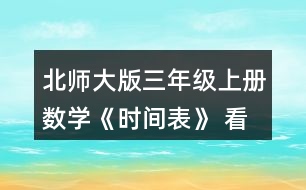 北师大版三年级上册数学《时间表》看